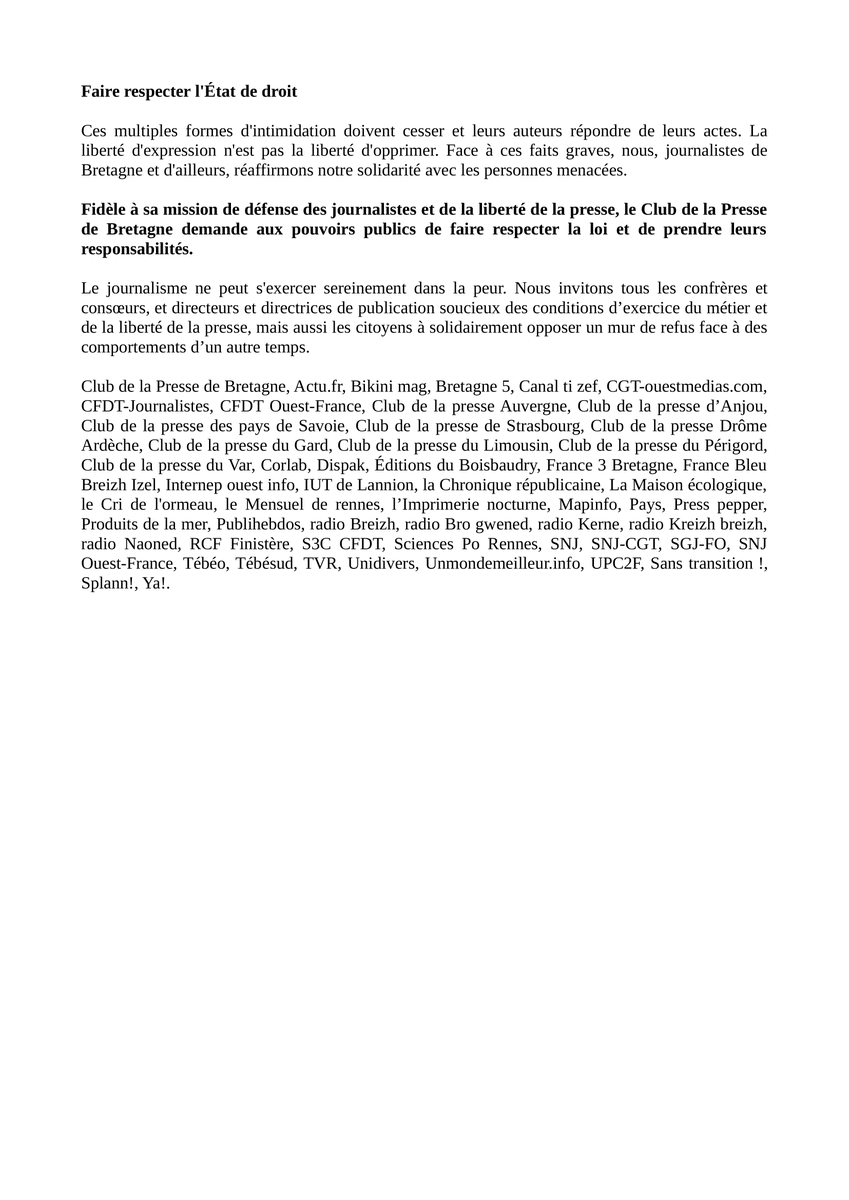 Faire respecter l'État de droit

Ces multiples formes d'intimidation doivent cesser et leurs auteurs répondre de leurs actes. La liberté d'expression n'est pas la liberté d'opprimer. Face à ces faits graves, nous, journalistes de Bretagne et d'ailleurs, réaffirmons notre solidarité avec les personnes menacées.

Fidèle à sa mission de défense des journalistes et de la liberté de la presse, le Club de la Presse de Bretagne demande aux pouvoirs publics de faire respecter la loi et de prendre leurs responsabilités.

Le journalisme ne peut s'exercer sereinement dans la peur. Nous invitons tous les confrères et consœurs, et directeurs et directrices de publication soucieux des conditions d'exercice du métier et de la liberté de la presse, mais aussi les citoyens à solidairement opposer un mur de refus face à des comportements d'un autre temps.

Club de la Presse de Bretagne, Actu.fr, Bikini mag, Bretagne 5, Canal ti zef, CGT-ouestmedias.com, CFDT-Journalistes, CFDT Ouest-France, Club de la presse Auvergne, Club de la presse d'Anjou, Club de la presse des pays de Savoie, Club de la presse de Strasbourg, Club de la presse Drôme Ardèche, Club de la presse du Gard, Club de la presse du Limousin, Club de la presse du Périgord, Club de la presse du Var, Corlab, Dispak, Éditions du Boisbaudry, France 3 Bretagne, France Bleu Breizh Izel, Internep ouest info, IUT de Lannion, la Chronique républicaine, La Maison écologique, le Cri de l'ormeau, le Mensuel de rennes, l'Imprimerie nocturne, Mapinfo, Pays, Press pepper, Produits de la mer, Publihebdos, radio Breizh, radio Bro gwened, radio Kerne, radio Kreizh breizh, radio Naoned, RCF Finistère, S3C CFDT, Sciences Po Rennes, SNJ, SNJ-CGT, SGJ-FO, SNJ Ouest-France, Tébéo, Tébésud, TVR, Unidivers, Unmondemeilleur.info, UPC2F, Sans transition !, Splann!, Ya!.